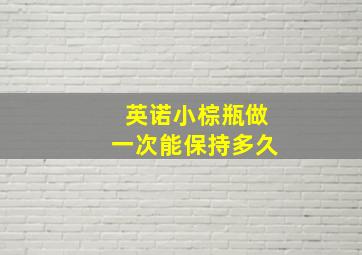 英诺小棕瓶做
一次能保持多久